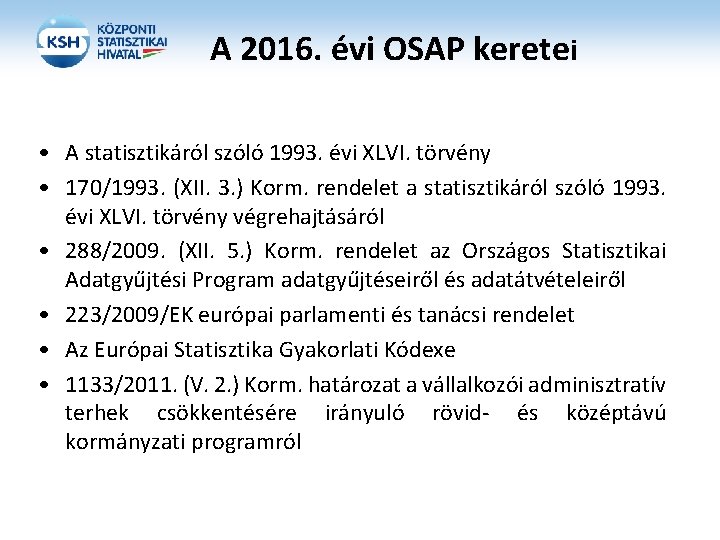 KSH KÖZPONTI STATISZTIKAI HIVATAL

A 2016. évi OSAP keretei

• A statisztikáról szóló 1993. évi XLVI. törvény
• 170/1993. (XII. 3.) Korm. rendelet a statisztikáról szóló 1993. évi XLVI. törvény végrehajtásáról
• 288/2009. (XII. 5.) Korm. rendelet az Országos Statisztikai Adatgyűjtési Program adatgyűjtéseiről és adatátvételeiről
• 223/2009/EK európai parlamenti és tanácsi rendelet
• Az Európai Statisztika Gyakorlati Kódexe
• 1133/2011. (V. 2.) Korm. határozat a vállalkozói adminisztratív terhek csökkentésére irányuló rövid- és középtávú kormányzati programról